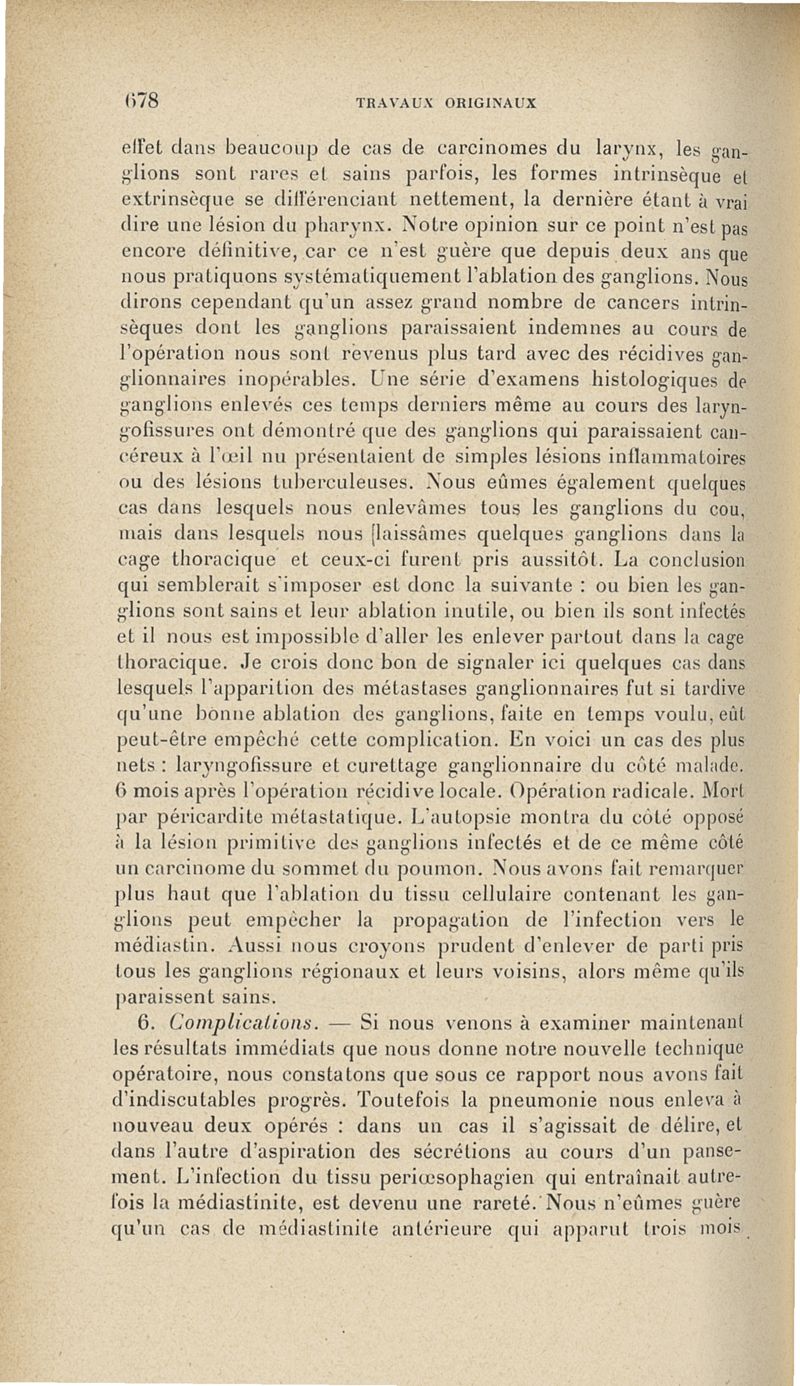 678 TRAVAUX ORIGINAUX

effet dans beaucoup de cas de carcinomes du larynx, les ganglions sont rares et sains parfois, les formes intrinsèque et extrinsèque se différenciant nettement, la dernière étant à vrai dire une lésion du pharynx. Notre opinion sur ce point n'est pas encore définitive, car ce n'est guère que depuis deux ans que nous pratiquons systématiquement l'ablation des ganglions. Nous dirons cependant qu'un assez grand nombre de cancers intrinsèques dont les ganglions paraissaient indemnes au cours de l'opération nous sont revenus plus tard avec des récidives ganglionnaires inopérables. Une série d'examens histologiques de ganglions enlevés ces temps derniers même au cours des laryngofissures ont démontré que des ganglions qui paraissaient cancéreux à l'œil nu présentaient de simples lésions inflammatoires ou des lésions tuberculeuses. Nous eûmes également quelques cas dans lesquels nous enlevâmes tous les ganglions du cou, mais dans lesquels nous laissâmes quelques ganglions dans la cage thoracique et ceux-ci furent pris aussitôt. La conclusion qui semblerait s'imposer est donc la suivante : ou bien les ganglions sont sains et leur ablation inutile, ou bien ils sont infectés et il nous est impossible d'aller les enlever partout dans la cage thoracique. Je crois donc bon de signaler ici quelques cas dans lesquels l'apparition des métastases ganglionnaires fut si tardive qu'une bonne ablation des ganglions, faite en temps voulu, eût peut-être empêché cette complication. En voici un cas des plus nets : laryngofissure et curettage ganglionnaire du côté malade. 6 mois après l'opération récidive locale. Opération radicale. Mort par péricardite métastatique. L'autopsie montra du côté opposé à la lésion primitive des ganglions infectés et de ce même côté un carcinome du sommet du poumon. Nous avons fait remarquer plus haut que l'ablation du tissu cellulaire contenant les ganglions peut empêcher la propagation de l'infection vers le médiastin. Aussi nous croyons prudent d'enlever de parti pris tous les ganglions régionaux et leurs voisins, alors même qu'ils paraissent sains.

6. Complications. — Si nous venons à examiner maintenant les résultats immédiats que nous donne notre nouvelle technique opératoire, nous constatons que sous ce rapport nous avons fait d'indiscutables progrès. Toutefois la pneumonie nous enleva à nouveau deux opérés : dans un cas il s'agissait de délire, et dans l'autre d'aspiration des sécrétions au cours d'un pansement. L'infection du tissu periœsophagien qui entraînait autrefois la médiastinite, est devenu une rareté. Nous n'eûmes guère qu'un cas de médiastinite antérieure qui apparut trois mois